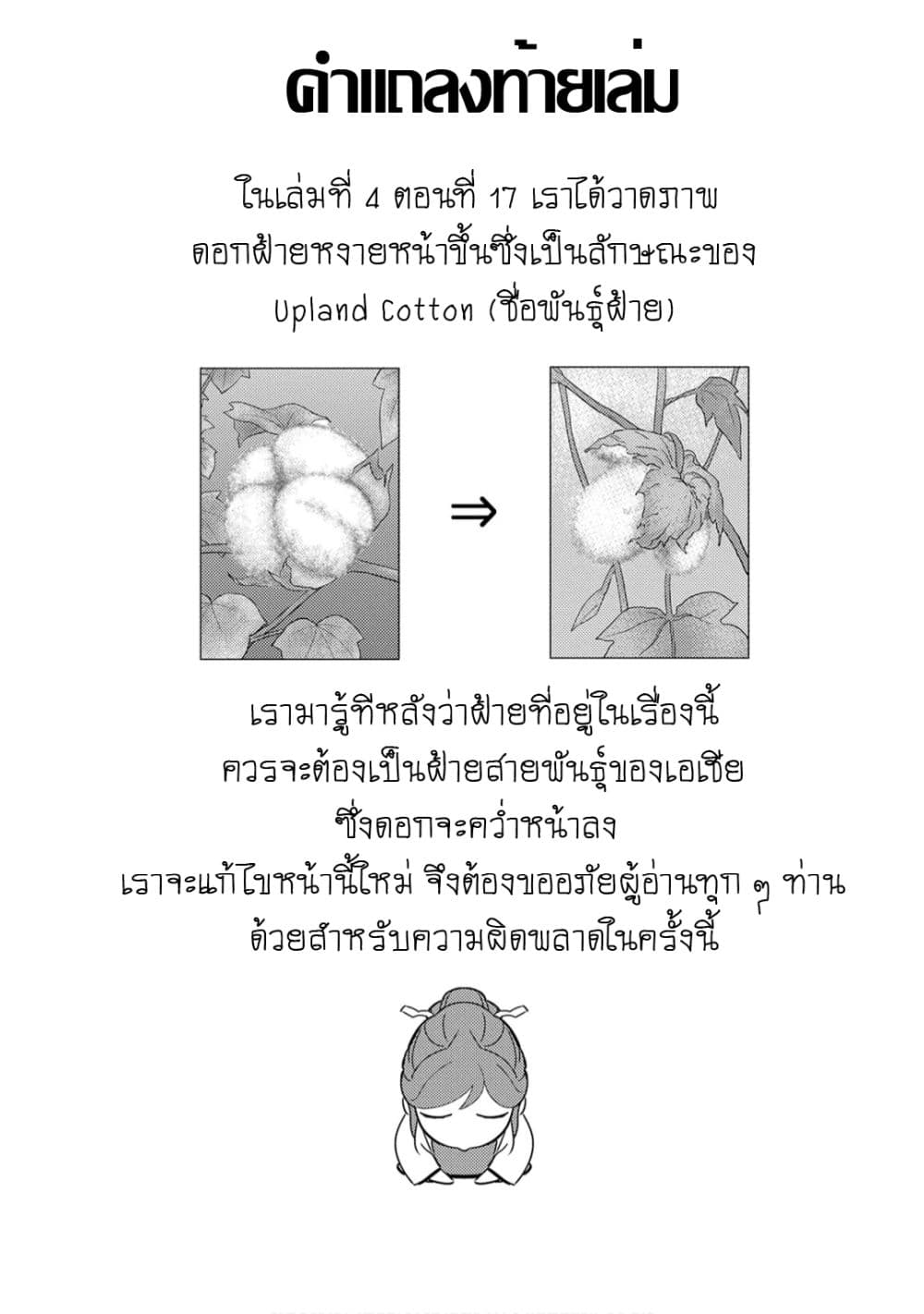 คำแถลงท้ายเล่ม

ในเล่มที่ 4 ตอนที่ 17 เราได้วาดภาพ
ดอกฝ้ายหงายหน้าขึ้นซึ่งเป็นลักษณะของ
Upland Cotton (ชื่อพันธุ์ฝ้าย)

⇒

เรามารู้ทีหลังว่าฝ้ายที่อยู่ในเรื่องนี้
ควรจะต้องเป็นฝ้ายสายพันธุ์ของเอเชีย
ซึ่งดอกจะคว่ำหน้าลง
เราจะแก้ไขหน้านี้ใหม่ จึงต้องขออภัยผู้อ่านทุก ๆ ท่าน
ด้วยสำหรับความผิดพลาดในครั้งนี้